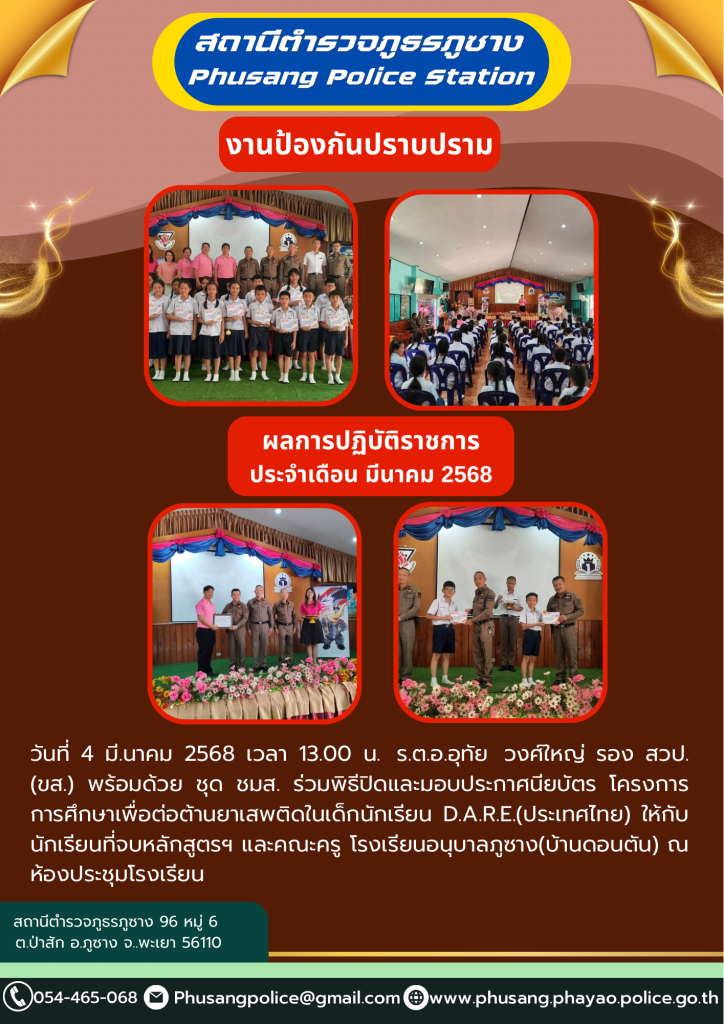 สถานีตำรวจภูธรภูซาง
Phusang Police Station

งานป้องกันปราบปราม

ผลการปฏิบัติราชการ
ประจำเดือน มีนาคม 2568

วันที่ 4 มี.นาคม 2568 เวลา 13.00 น. ร.ต.อ.อุทัย วงศ์ใหญ่ รอง สวป.(ขส.) พร้อมด้วย ชุด ชมส. ร่วมพิธีปิดและมอบประกาศนียบัตร โครงการการศึกษาเพื่อต่อต้านยาเสพติดในเด็กนักเรียน D.A.R.E.(ประเทศไทย) ให้กับนักเรียนที่จบหลักสูตรฯ และคณะครู โรงเรียนอนุบาลภูซาง(บ้านดอนตัน) ณ ห้องประชุมโรงเรียน

สถานีตำรวจภูธรภูซาง 96 หมู่ 6
ต.ป่าสัก อ.ภูซาง จ.พะเยา 56110

054-465-068 Phusangpolice@gmail.com www.phusang.phayao.police.go.th